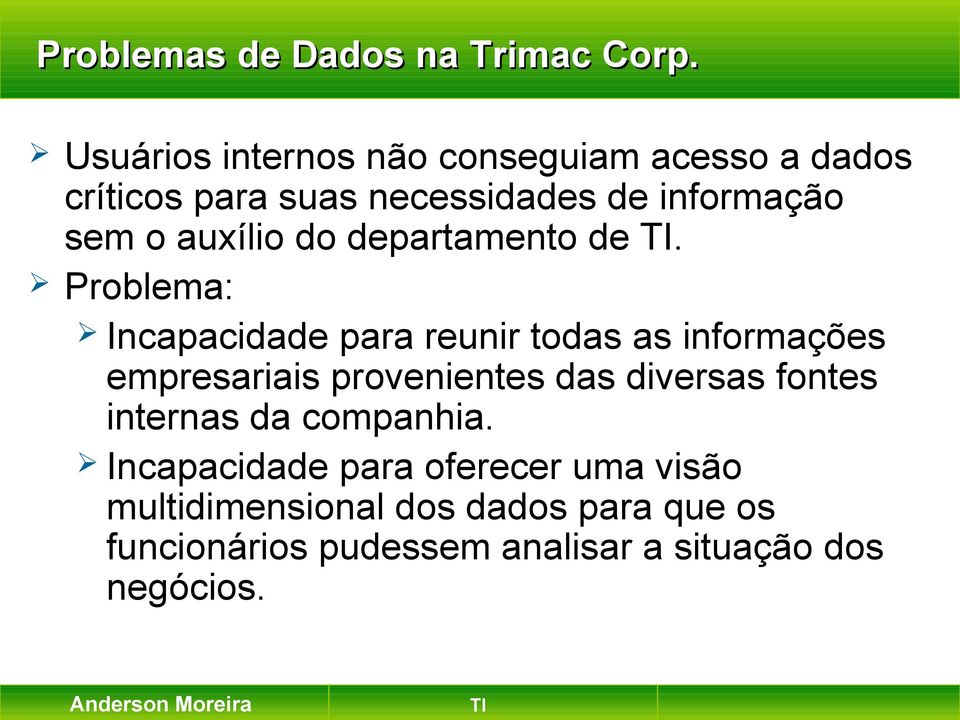 Problemas de Dados na Trimac Corp.

Usuários internos não conseguiam acesso a dados críticos para suas necessidades de informação sem o auxílio do departamento de TI.

Problema:

Incapacidade para reunir todas as informações empresariais provenientes das diversas fontes internas da companhia.

Incapacidade para oferecer uma visão multidimensional dos dados para que os funcionários pudessem analisar a situação dos negócios.

Anderson Moreira
TI